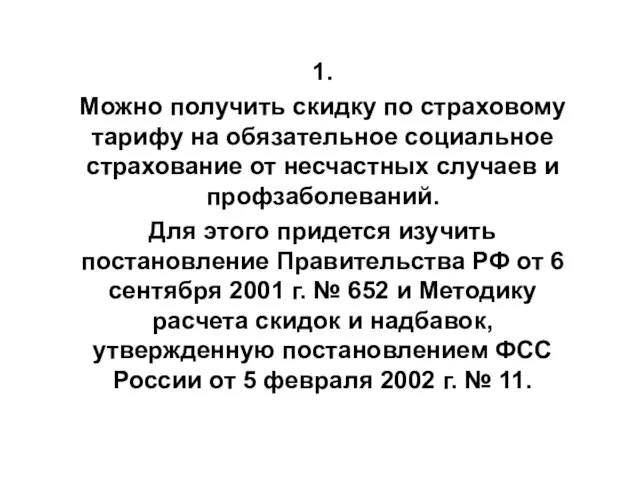 1.

Можно получить скидку по страховому тарифу на обязательное социальное страхование от несчастных случаев и профзаболеваний.

Для этого придется изучить постановление Правительства РФ от 6 сентября 2001 г. № 652 и Методику расчета скидок и надбавок, утвержденную постановлением ФСС России от 5 февраля 2002 г. № 11.